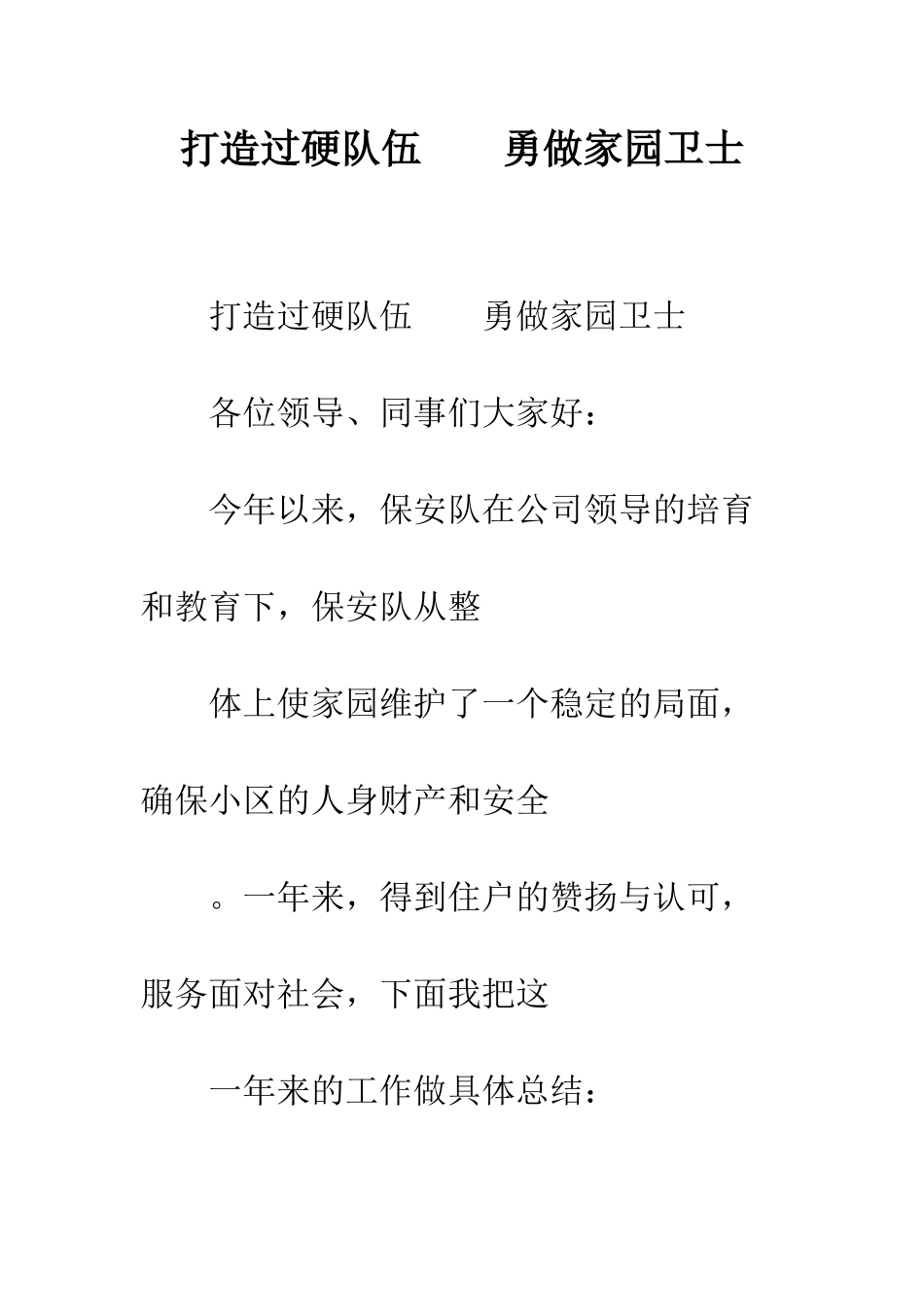 打造过硬队伍　　勇做家园卫士

打造过硬队伍　　勇做家园卫士

各位领导、同事们大家好：

今年以来，保安队在公司领导的培育和教育下，保安队从整

体上使家园维护了一个稳定的局面，确保小区的人身财产和安全

。一年来，得到住户的赞扬与认可，服务面对社会，下面我把这

一年来的工作做具体总结：